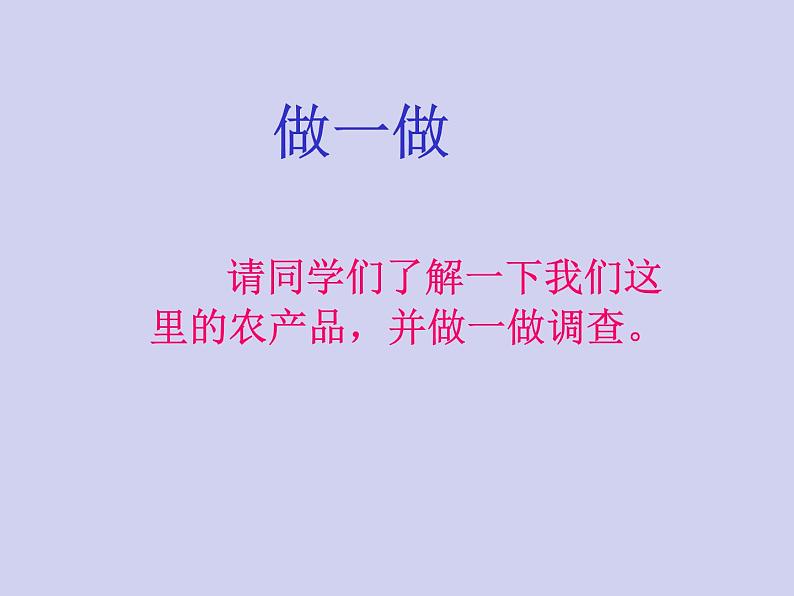 做一做

请同学们了解一下我们这里的农产品，并做一做调查。